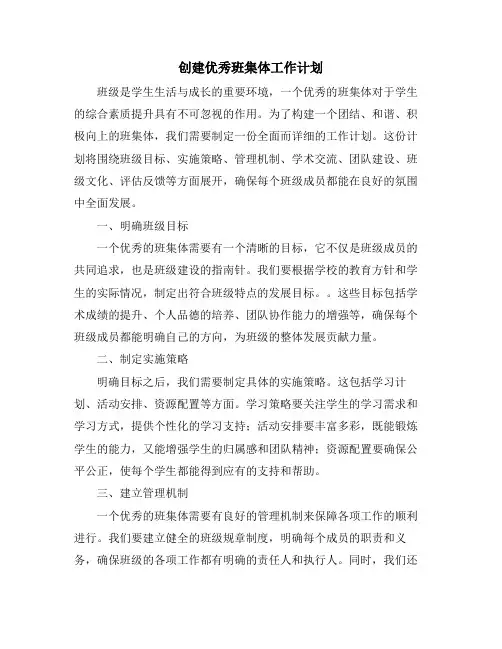 创建优秀班集体工作计划

班级是学生生活与成长的重要环境，一个优秀的班集体对于学生的综合素质提升具有不可忽视的作用。为了构建一个团结、和谐、积极向上的班集体，我们需要制定一份全面而详细的工作计划。这份计划将围绕班级目标、实施策略、管理机制、学术交流、团队建设、班级文化、评估反馈等方面展开，确保每个班级成员都能在良好的氛围中全面发展。

一、明确班级目标

一个优秀的班集体需要有一个清晰的目标，它不仅是班级成员的共同追求，也是班级建设的指南针。我们要根据学校的教育方针和学生的实际情况，制定出符合班级特点的发展目标。。这些目标包括学术成绩的提升、个人品德的培养、团队协作能力的增强等，确保每个班级成员都能明确自己的方向，为班级的整体发展贡献力量。

二、制定实施策略

明确目标之后，我们需要制定具体的实施策略。这包括学习计划、活动安排、资源配置等方面。学习策略要关注学生的学习需求和学习方式，提供个性化的学习支持；活动安排要丰富多彩，既能锻炼学生的能力，又能增强学生的归属感和团队精神；资源配置要确保公平公正，使每个学生都能得到应有的支持和帮助。

三、建立管理机制

一个优秀的班集体需要有良好的管理机制来保障各项工作的顺利进行。我们要建立健全的班级规章制度，明确每个成员的职责和义务，确保班级的各项工作都有明确的责任人和执行人。同时，我们还